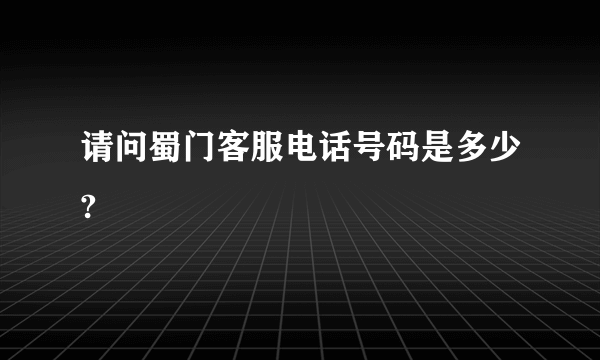 请问蜀门客服电话号码是多少?